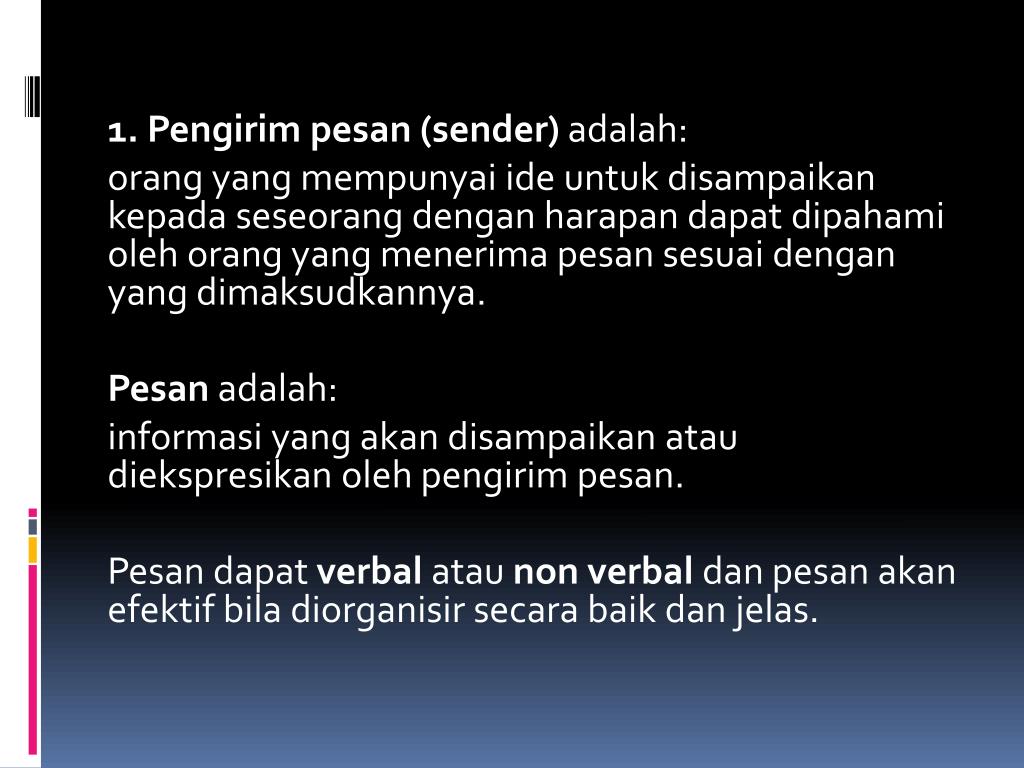 1. Pengirim pesan (sender) adalah:

orang yang mempunyai ide untuk disampaikan kepada seseorang dengan harapan dapat dipahami oleh orang yang menerima pesan sesuai dengan yang dimaksudkannya.

Pesan adalah:

informasi yang akan disampaikan atau diekspresikan oleh pengirim pesan.

Pesan dapat verbal atau non verbal dan pesan akan efektif bila diorganisir secara baik dan jelas.